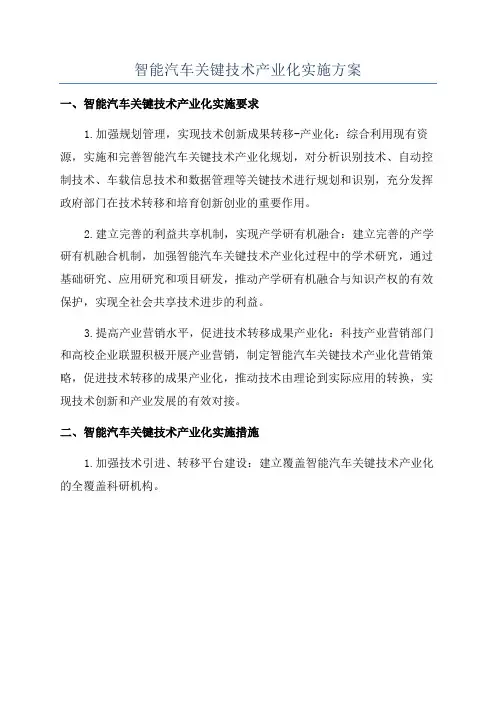 智能汽车关键技术产业化实施方案

一、智能汽车关键技术产业化实施要求

1.加强规划管理，实现技术创新成果转移-产业化：综合利用现有资源，实施和完善智能汽车关键技术产业化规划，对分析识别技术、自动控制技术、车载信息技术和数据管理等关键技术进行规划和识别，充分发挥政府部门在技术转移和培育创新创业的重要作用。

2.建立完善的利益共享机制，实现产学研有机融合：建立完善的产学研有机融合机制，加强智能汽车关键技术产业化过程中的学术研究，通过基础研究、应用研究和项目研发，推动产学研有机融合与知识产权的有效保护，实现全社会共享技术进步的利益。

3.提高产业营销水平，促进技术转移成果产业化：科技产业营销部门和高校企业联盟积极开展产业营销，制定智能汽车关键技术产业化营销策略，促进技术转移的成果产业化，推动技术由理论到实际应用的转换，实现技术创新和产业发展的有效对接。

二、智能汽车关键技术产业化实施措施

1.加强技术引进、转移平台建设：建立覆盖智能汽车关键技术产业化的全覆盖科研机构。